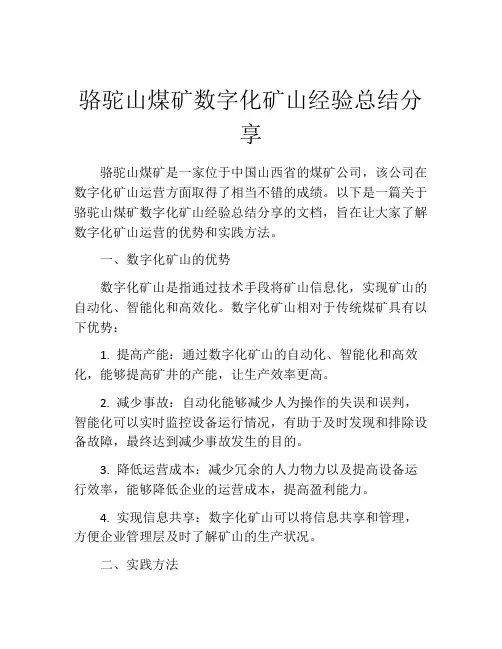 骆驼山煤矿数字化矿山经验总结分享

骆驼山煤矿是一家位于中国山西省的煤矿公司，该公司在数字化矿山运营方面取得了相当不错的成绩。以下是一篇关于骆驼山煤矿数字化矿山经验总结分享的文档，旨在让大家了解数字化矿山运营的优势和实践方法。

一、数字化矿山的优势

数字化矿山是指通过技术手段将矿山信息化，实现矿山的自动化、智能化和高效化。数字化矿山相对于传统煤矿具有以下优势：

1. 提高产能：通过数字化矿山的自动化、智能化和高效化，能够提高矿井的产能，让生产效率更高。

2. 减少事故：自动化能够减少人为操作的失误和误判，智能化可以实时监控设备运行情况，有助于及时发现和排除设备故障，最终达到减少事故发生的目的。

3. 降低运营成本：减少冗余的人力物力以及提高设备运行效率，能够降低企业的运营成本，提高盈利能力。

4. 实现信息共享：数字化矿山可以将信息共享和管理，方便企业管理层及时了解矿山的生产状况。

二、实践方法